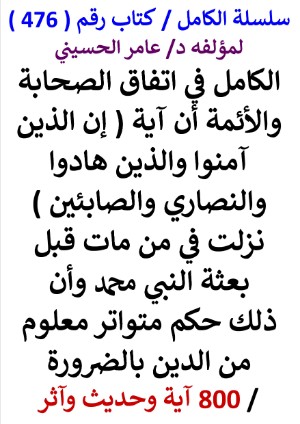 سلسلة الكامل / كتاب رقم ( 476 )
لمؤلفه د/ عامر الحسيني

الكامل في اتفاق الصحابة والأئمة أن آية ( إن الذين آمنوا والذين هادوا والنصاري والصابئين ) نزلت في من مات قبل بعثة النبي محمد وأن ذلك حكم متواتر معلوم من الدين بالضرورة / 800 آية وحديث وآثر